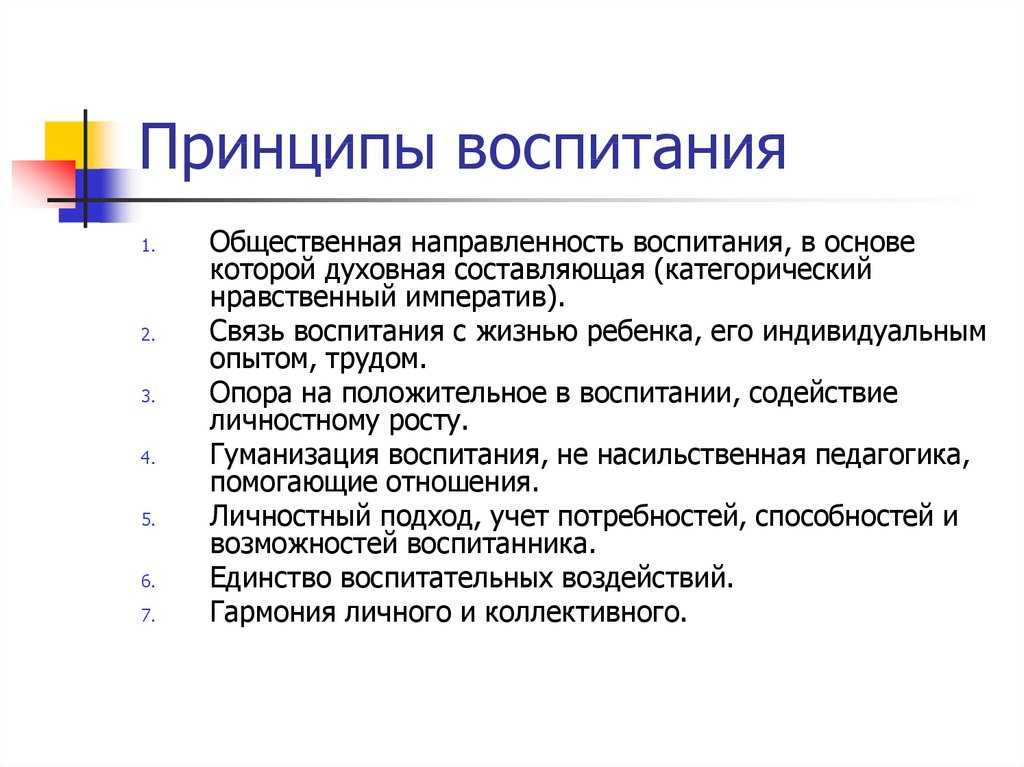 Принципы воспитания

1. Общественная направленность воспитания, в основе которой духовная составляющая (категорический нравственный императив).
2. Связь воспитания с жизнью ребенка, его индивидуальным опытом, трудом.
3. Опора на положительное в воспитании, содействие личностному росту.
4. Гуманизация воспитания, не насильственная педагогика, помогающие отношения.
5. Личностный подход, учет потребностей, способностей и возможностей воспитанника.
6. Единство воспитательных воздействий.
7. Гармония личного и коллективного.